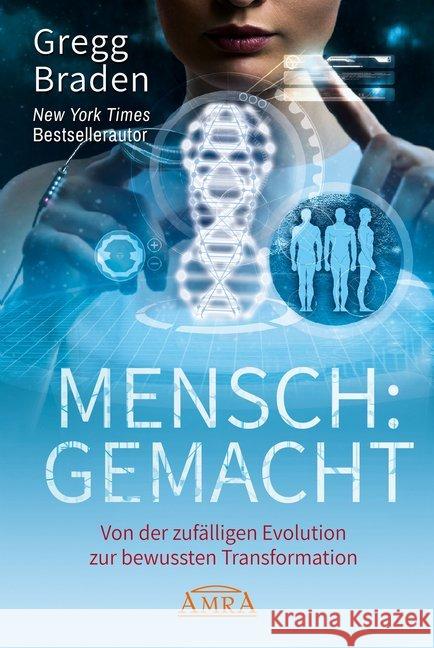 Gregg Braden
New York Times Bestsellerautor

MENSCH: GEMACHT

Von der zufälligen Evolution zur bewussten Transformation

AMRA